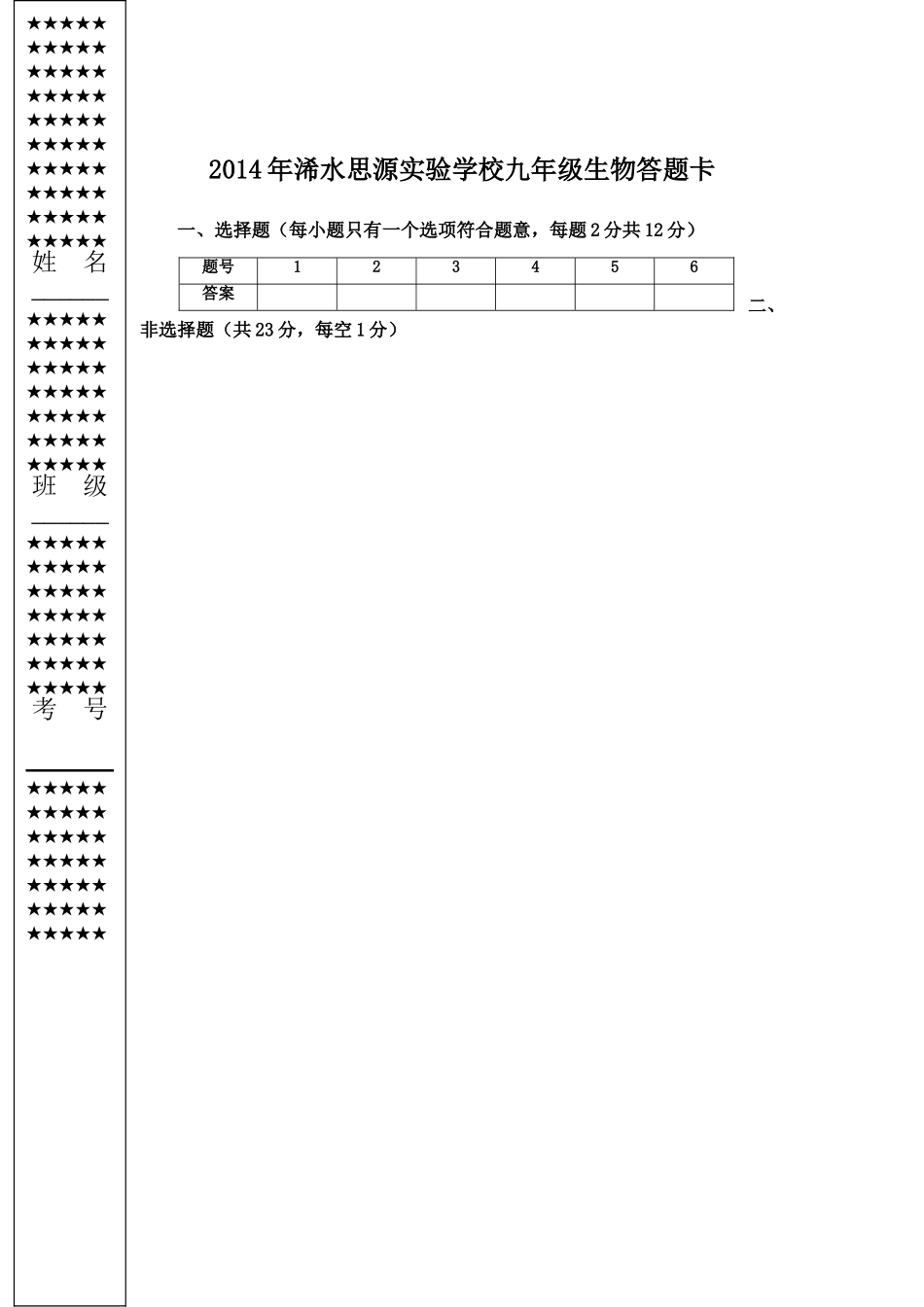 ★★★★★
★★★★★
★★★★★
★★★★★
★★★★★
★★★★★
★★★★★
★★★★★
★★★★★
★★★★★
姓　名

★★★★★
★★★★★
★★★★★
★★★★★
★★★★★
★★★★★
★★★★★
班　级

★★★★★
★★★★★
★★★★★
★★★★★
★★★★★
★★★★★
★★★★★
考　号

★★★★★
★★★★★
★★★★★
★★★★★
★★★★★
★★★★★
★★★★★

2014年浠水思源实验学校九年级生物答题卡

一、选择题（每小题只有一个选项符合题意，每题2分共12分）

| 题号 | 1 | 2 | 3 | 4 | 5 | 6 |
|---|---|---|---|---|---|---|
| 答案 |  |  |  |  |  |  |

二、非选择题（共23分，每空1分）